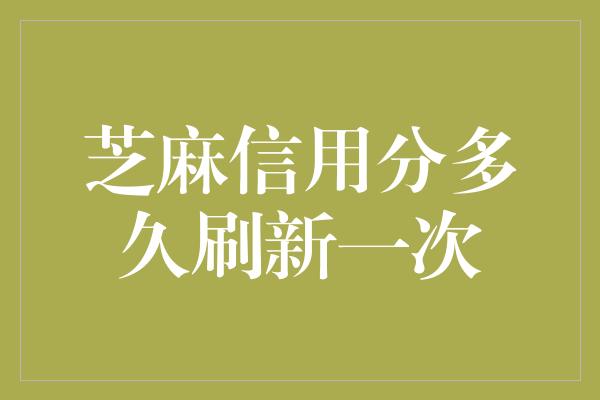 芝麻信用分多久刷新一次